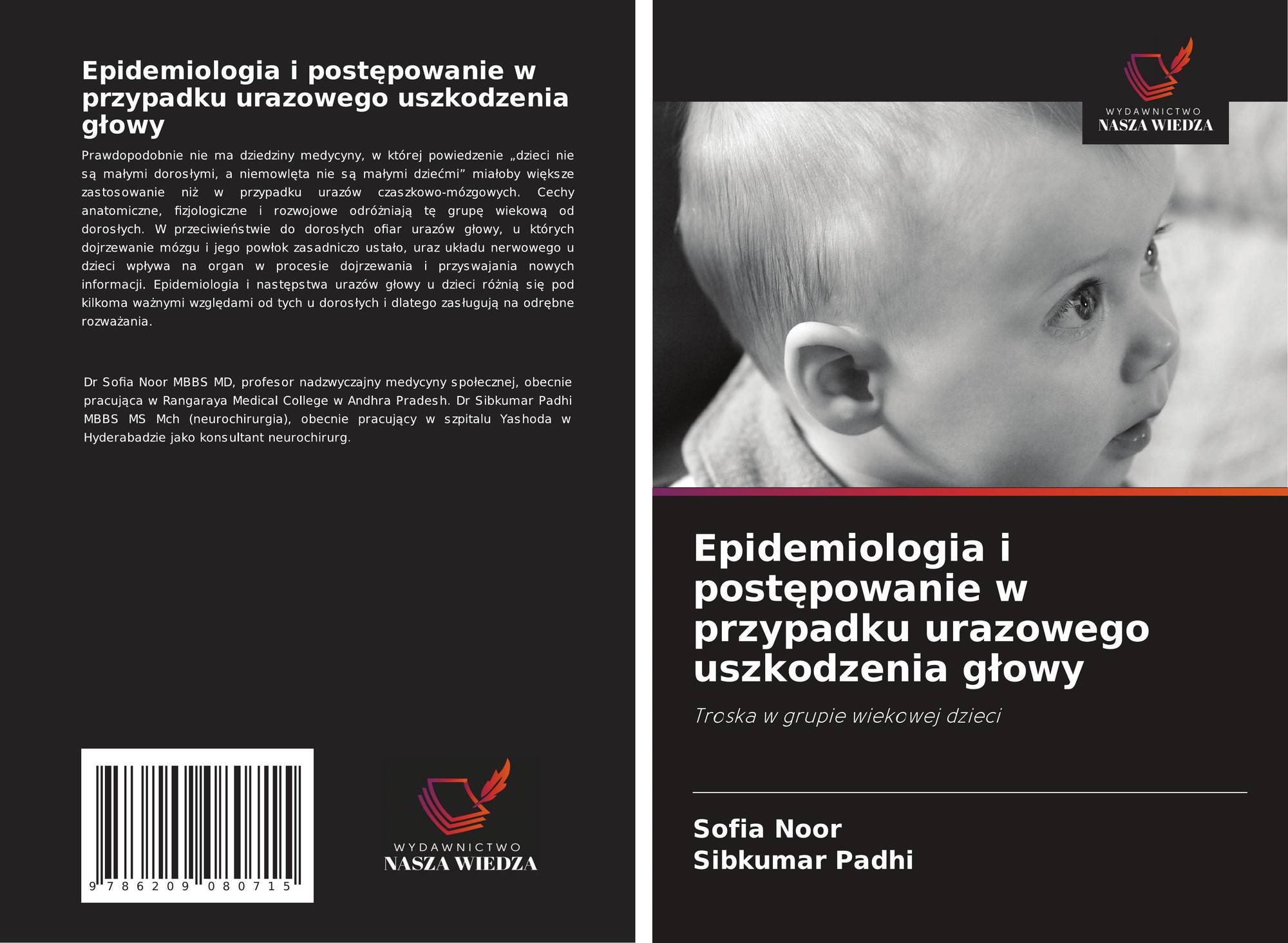 Epidemiologia i postępowanie w przypadku urazowego uszkodzenia głowy

Prawdopodobnie nie ma dziedziny medycyny, w której powiedzenie „dzieci nie są małymi dorosłymi, a niemowlęta nie są małymi dziećmi” miałoby większe zastosowanie niż w przypadku urazów czaszkowo-mózgowych. Cechy anatomiczne, fizjologiczne i rozwojowe odróżniają tę grupę wiekową od dorosłych. W przeciwieństwie do dorosłych ofiar urazów głowy, u których dojrzewanie mózgu i jego powłok zasadniczo ustało, uraz układu nerwowego u dzieci wpływa na organ w procesie dojrzewania i przyswajania nowych informacji. Epidemiologia i następstwa urazów głowy u dzieci różnią się pod kilkoma ważnymi względami od tych u dorosłych i dlatego zasługują na odrębne rozważania.

Dr Sofia Noor MBBS MD, profesor nadzwyczajny medycyny społecznej, obecnie pracująca w Rangaraya Medical College w Andhra Pradesh. Dr Sibkumar Padhi MBBS MS Mch (neurochirurgia), obecnie pracujący w szpitalu Yashoda w Hyderabadzie jako konsultant neurochirurg.

9 786209 080715

WYDAWNICTWO
NASZA WIEDZA

WYDAWNICTWO
NASZA WIEDZA

Epidemiologia i postępowanie w przypadku urazowego uszkodzenia głowy

Troska w grupie wiekowej dzieci

Sofia Noor
Sibkumar Padhi